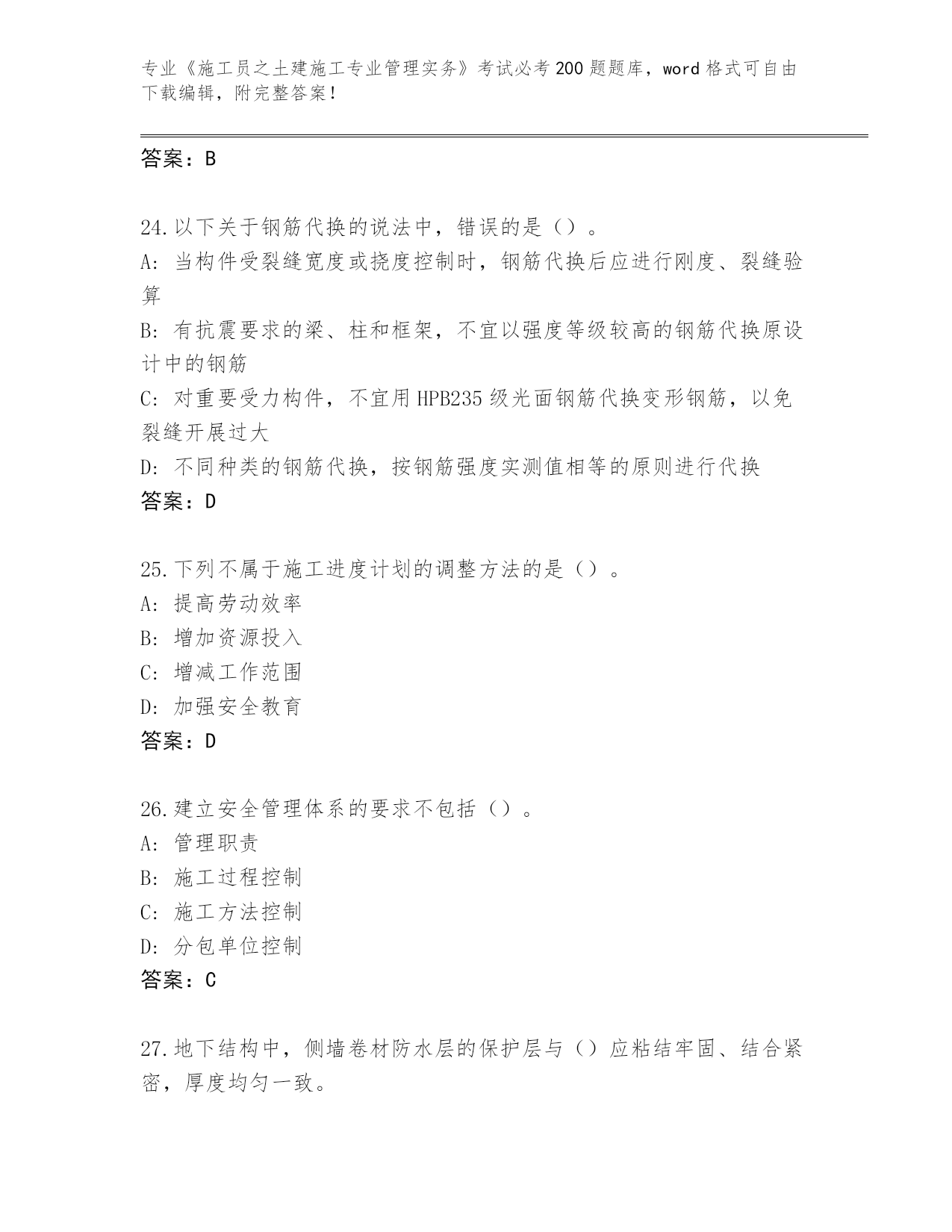 专业《施工员之土建施工专业管理实务》考试必考200题题库，word格式可自由下载编辑，附完整答案！

答案：B

24.以下关于钢筋代换的说法中，错误的是（）。
A:当构件受裂缝宽度或挠度控制时，钢筋代换后应进行刚度、裂缝验算
B:有抗震要求的梁、柱和框架，不宜以强度等级较高的钢筋代换原设计中的钢筋
C:对重要受力构件，不宜用HPB235级光面钢筋代换变形钢筋，以免裂缝开展过大
D:不同种类的钢筋代换，按钢筋强度实测值相等的原则进行代换
答案：D

25.下列不属于施工进度计划的调整方法的是（）。
A:提高劳动效率
B:增加资源投入
C:增减工作范围
D:加强安全教育
答案：D

26.建立安全管理体系的要求不包括（）。
A:管理职责
B:施工过程控制
C:施工方法控制
D:分包单位控制
答案：C

27.地下结构中，侧墙卷材防水层的保护层与（）应粘结牢固、结合紧密，厚度均匀一致。